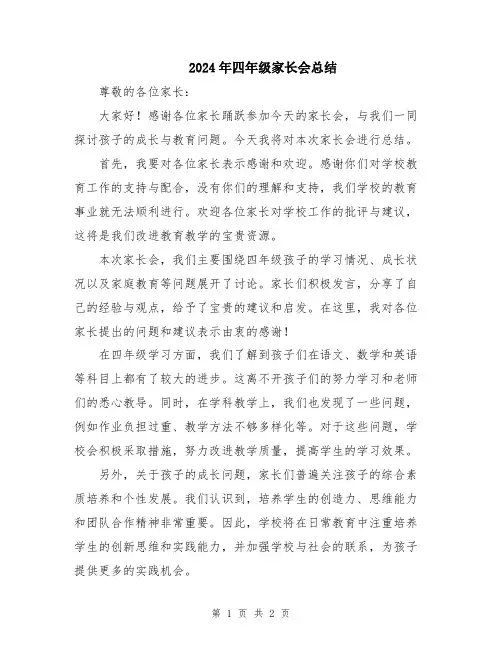 2024年四年级家长会总结

尊敬的各位家长：

大家好！感谢各位家长踊跃参加今天的家长会，与我们一同探讨孩子的成长与教育问题。今天我将对本次家长会进行总结。

首先，我要对各位家长表示感谢和欢迎。感谢你们对学校教育工作的支持与配合，没有你们的理解和支持，我们学校的教育事业就无法顺利进行。欢迎各位家长对学校工作的批评与建议，这将是我们改进教育教学的宝贵资源。

本次家长会，我们主要围绕四年级孩子的学习情况、成长状况以及家庭教育等问题展开了讨论。家长们积极发言，分享了自己的经验与观点，给予了宝贵的建议和启发。在这里，我对各位家长提出的问题和建议表示由衷的感谢！

在四年级学习方面，我们了解到孩子们在语文、数学和英语等科目上都有了较大的进步。这离不开孩子们的努力学习和老师们的悉心教导。同时，在学科教学上，我们也发现了一些问题，例如作业负担过重、教学方法不够多样化等。对于这些问题，学校会积极采取措施，努力改进教学质量，提高学生的学习效果。

另外，关于孩子的成长问题，家长们普遍关注孩子的综合素质培养和个性发展。我们认识到，培养学生的创造力、思维能力和团队合作精神非常重要。因此，学校将在日常教育中注重培养学生的创新思维和实践能力，并加强学校与社会的联系，为孩子提供更多的实践机会。

第 1 页 共 2 页